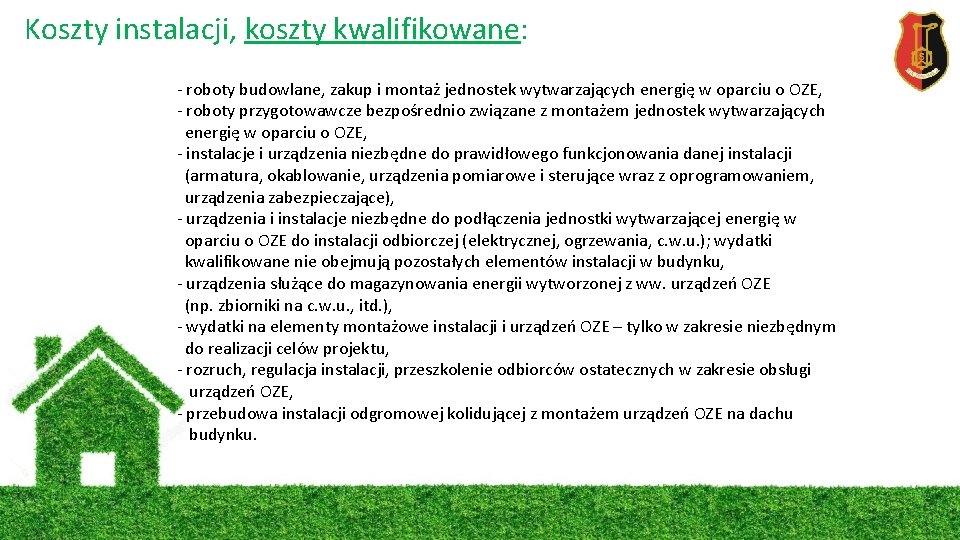 Koszty instalacji, koszty kwalifikowane:

- roboty budowlane, zakup i montaż jednostek wytwarzających energię w oparciu o OZE,
- roboty przygotowawcze bezpośrednio związane z montażem jednostek wytwarzających energię w oparciu o OZE,
- instalacje i urządzenia niezbędne do prawidłowego funkcjonowania danej instalacji (armatura, okablowanie, urządzenia pomiarowe i sterujące wraz z oprogramowaniem, urządzenia zabezpieczające),
- urządzenia i instalacje niezbędne do podłączenia jednostki wytwarzającej energię w oparciu o OZE do instalacji odbiorczej (elektrycznej, ogrzewania, c.w.u.); wydatki kwalifikowane nie obejmują pozostałych elementów instalacji w budynku,
- urządzenia służące do magazynowania energii wytworzonej z ww. urządzeń OZE (np. zbiorniki na c.w.u., itd.),
- wydatki na elementy montażowe instalacji i urządzeń OZE – tylko w zakresie niezbędnym do realizacji celów projektu,
- rozruch, regulacja instalacji, przeszkolenie odbiorców ostatecznych w zakresie obsługi urządzeń OZE,
- przebudowa instalacji odgromowej kolidującej z montażem urządzeń OZE na dachu budynku.